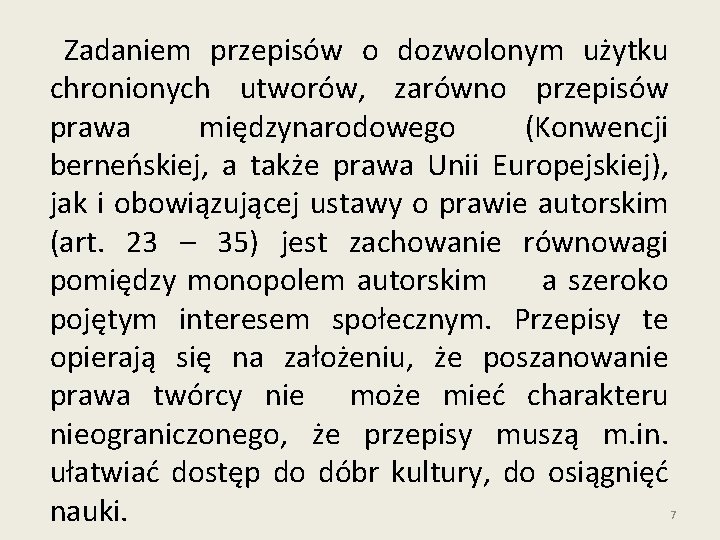 Zadaniem przepisów o dozwolonym użytku chronionych utworów, zarówno przepisów prawa międzynarodowego (Konwencji berneńskiej, a także prawa Unii Europejskiej), jak i obowiązującej ustawy o prawie autorskim (art. 23 – 35) jest zachowanie równowagi pomiędzy monopolem autorskim a szeroko pojętym interesem społecznym. Przepisy te opierają się na założeniu, że poszanowanie prawa twórcy nie może mieć charakteru nieograniczonego, że przepisy muszą m.in. ułatwiać dostęp do dóbr kultury, do osiągnięć nauki.

7